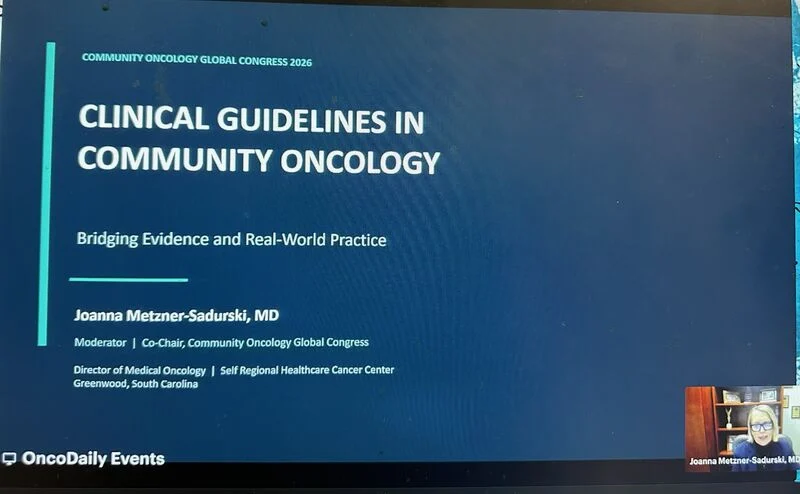 COMMUNITY ONCOLOGY GLOBAL CONGRESS 2026

CLINICAL GUIDELINES IN COMMUNITY ONCOLOGY

Bridging Evidence and Real-World Practice

Joanna Metzner-Sadurski, MD

Moderator | Co-Chair, Community Oncology Global Congress

Director of Medical Oncology | Self Regional Healthcare Cancer Center
Greenwood, South Carolina

OncoDaily Events

Joanna Metzner-Sadurski, MD